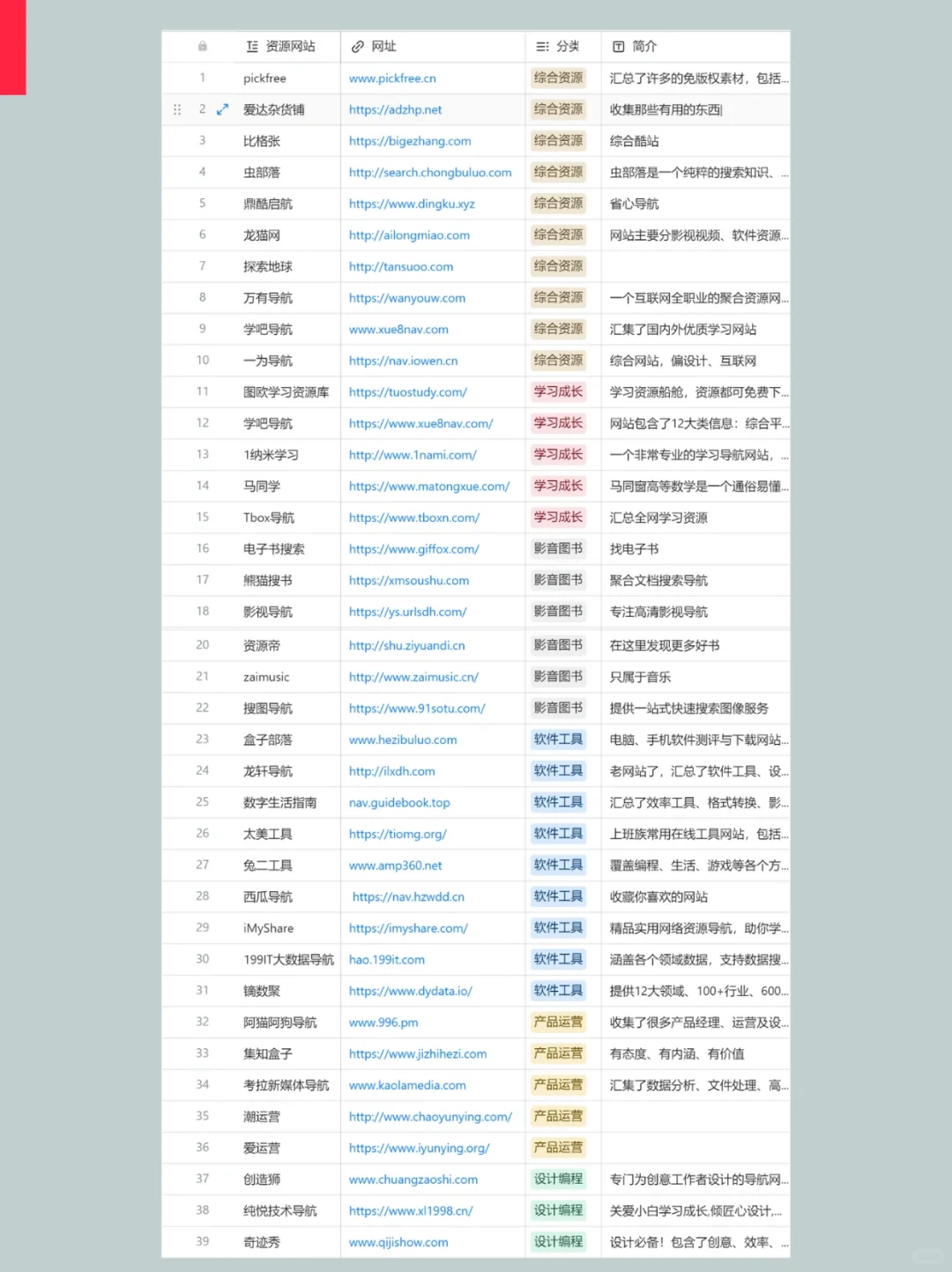 | | 资源网站 | 网址 | 分类 | 简介 |
|---|---|---|---|---|
| 1 | pickfree | www.pickfree.cn | 综合资源 | 汇总了许多的免版权素材，包括... |
| 2 | 爱达杂货铺 | https://adzhp.net | 综合资源 | 收集那些有用的东西 |
| 3 | 比格张 | https://bigezhang.com | 综合资源 | 综合酷站 |
| 4 | 虫部落 | http://search.chongbuluo.com | 综合资源 | 虫部落是一个纯粹的搜索知识、... |
| 5 | 鼎酷启航 | https://www.dingku.xyz | 综合资源 | 省心导航 |
| 6 | 龙猫网 | http://ailongmiao.com | 综合资源 | 网站主要分影视视频、软件资源... |
| 7 | 探索地球 | http://tansuoo.com | 综合资源 | |
| 8 | 万有导航 | https://wanyouw.com | 综合资源 | 一个互联网全职业的聚合资源网... |
| 9 | 学吧导航 | www.xue8nav.com | 综合资源 | 汇集了国内外优质学习网站 |
| 10 | 一为导航 | https://nav.iowen.cn | 综合资源 | 综合网站，偏设计、互联网 |
| 11 | 图欧学习资源库 | https://tuostudy.com/ | 学习成长 | 学习资源船舱，资源都可免费下... |
| 12 | 学吧导航 | https://www.xue8nav.com/ | 学习成长 | 网站包含了12大类信息：综合平... |
| 13 | 1纳米学习 | http://www.1nami.com/ | 学习成长 | 一个非常专业的学习导航网站，... |
| 14 | 马同学 | https://www.matongxue.com/ | 学习成长 | 马同窗高等数学是一个通俗易懂... |
| 15 | Tbox导航 | https://www.tboxn.com/ | 学习成长 | 汇总全网学习资源 |
| 16 | 电子书搜索 | https://www.giffox.com/ | 影音图书 | 找电子书 |
| 17 | 熊猫搜书 | https://xmsoushu.com | 影音图书 | 聚合文档搜索导航 |
| 18 | 影视导航 | https://ys.urlsdh.com/ | 影音图书 | 专注高清影视导航 |
| 20 | 资源帝 | http://shu.ziyuandi.cn | 影音图书 | 在这里发现更多好书 |
| 21 | zaimusic | http://www.zaimusic.cn/ | 影音图书 | 只属于音乐 |
| 22 | 搜图导航 | https://www.91sotu.com/ | 影音图书 | 提供一站式快速搜索图像服务 |
| 23 | 盒子部落 | www.hezibuluo.com | 软件工具 | 电脑、手机软件测评与下载网站... |
| 24 | 龙轩导航 | http://ilxdh.com | 软件工具 | 老网站了，汇总了软件工具、设... |
| 25 | 数字生活指南 | nav.guidebook.top | 软件工具 | 汇总了效率工具、格式转换、影... |
| 26 | 太美工具 | https://tiomg.org/ | 软件工具 | 上班族常用在线工具网站，包括... |
| 27 | 兔二工具 | www.amp360.net | 软件工具 | 覆盖编程、生活、游戏等各个方... |
| 28 | 西瓜导航 | https://nav.hzwdd.cn | 软件工具 | 收藏你喜欢的网站 |
| 29 | iMyShare | https://imyshare.com/ | 软件工具 | 精品实用网络资源导航，助你学... |
| 30 | 199IT大数据导航 | hao.199it.com | 软件工具 | 涵盖各个领域数据，支持数据搜... |
| 31 | 镝数聚 | https://www.dydata.io/ | 软件工具 | 提供12大领域、100+行业、600... |
| 32 | 阿猫阿狗导航 | www.996.pm | 产品运营 | 收集了很多产品经理、运营及设... |
| 33 | 集知盒子 | https://www.jizhihezi.com | 产品运营 | 有态度、有内涵、有价值 |
| 34 | 考拉新媒体导航 | www.kaolamedia.com | 产品运营 | 汇集了数据分析、文件处理、高... |
| 35 | 潮运营 | http://www.chaoyunying.com/ | 产品运营 | |
| 36 | 爱运营 | https://www.iyunying.org/ | 产品运营 | |
| 37 | 创造狮 | www.chuangzaoshi.com | 设计编程 | 专门为创意工作者设计的导航网... |
| 38 | 纯悦技术导航 | https://www.xl1998.cn/ | 设计编程 | 关爱小白学习成长,倾匠心设计,... |
| 39 | 奇迹秀 | www.qijishow.com | 设计编程 | 设计必备！包含了创意、效率、... |